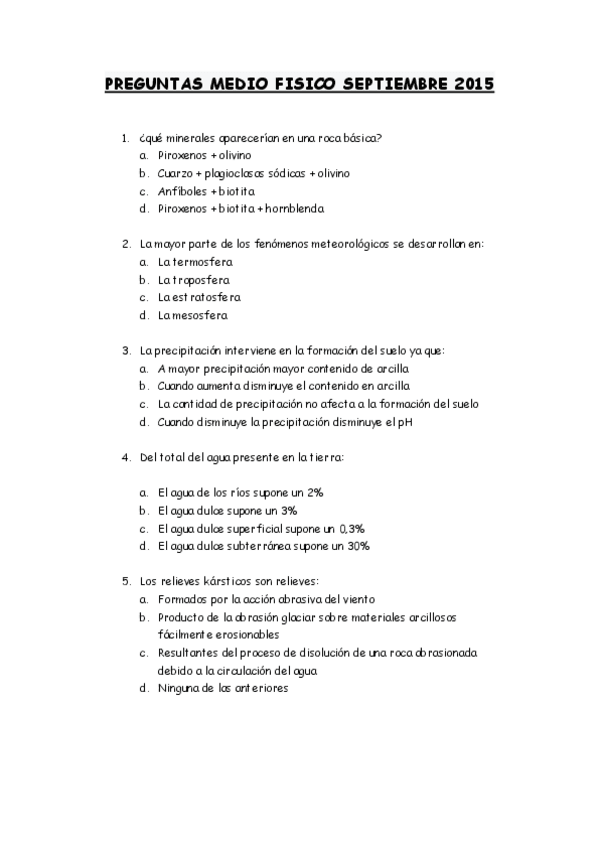 PREGUNTAS MEDIO FISICO SEPTIEMBRE 2015

1. ¿qué minerales aparecerían en una roca básica?
a. Piroxenos + olivino
b. Cuarzo + plagioclasas sódicas + olivino
c. Anfíboles + biotita
d. Piroxenos + biotita + hornblenda

2. La mayor parte de los fenómenos meteorológicos se desarrollan en:
a. La termosfera
b. La troposfera
c. La estratosfera
d. La mesosfera

3. La precipitación interviene en la formación del suelo ya que:
a. A mayor precipitación mayor contenido de arcilla
b. Cuando aumenta disminuye el contenido en arcilla
c. La cantidad de precipitación no afecta a la formación del suelo
d. Cuando disminuye la precipitación disminuye el pH

4. Del total del agua presente en la tierra:

a. El agua de los ríos supone un 2%
b. El agua dulce supone un 3%
c. El agua dulce superficial supone un 0,3%
d. El agua dulce subterránea supone un 30%

5. Los relieves kársticos son relieves:
a. Formados por la acción abrasiva del viento
b. Producto de la abrasión glaciar sobre materiales arcillosos fácilmente erosionables
c. Resultantes del proceso de disolución de una roca abrasionada debido a la circulación del agua
d. Ninguna de las anteriores